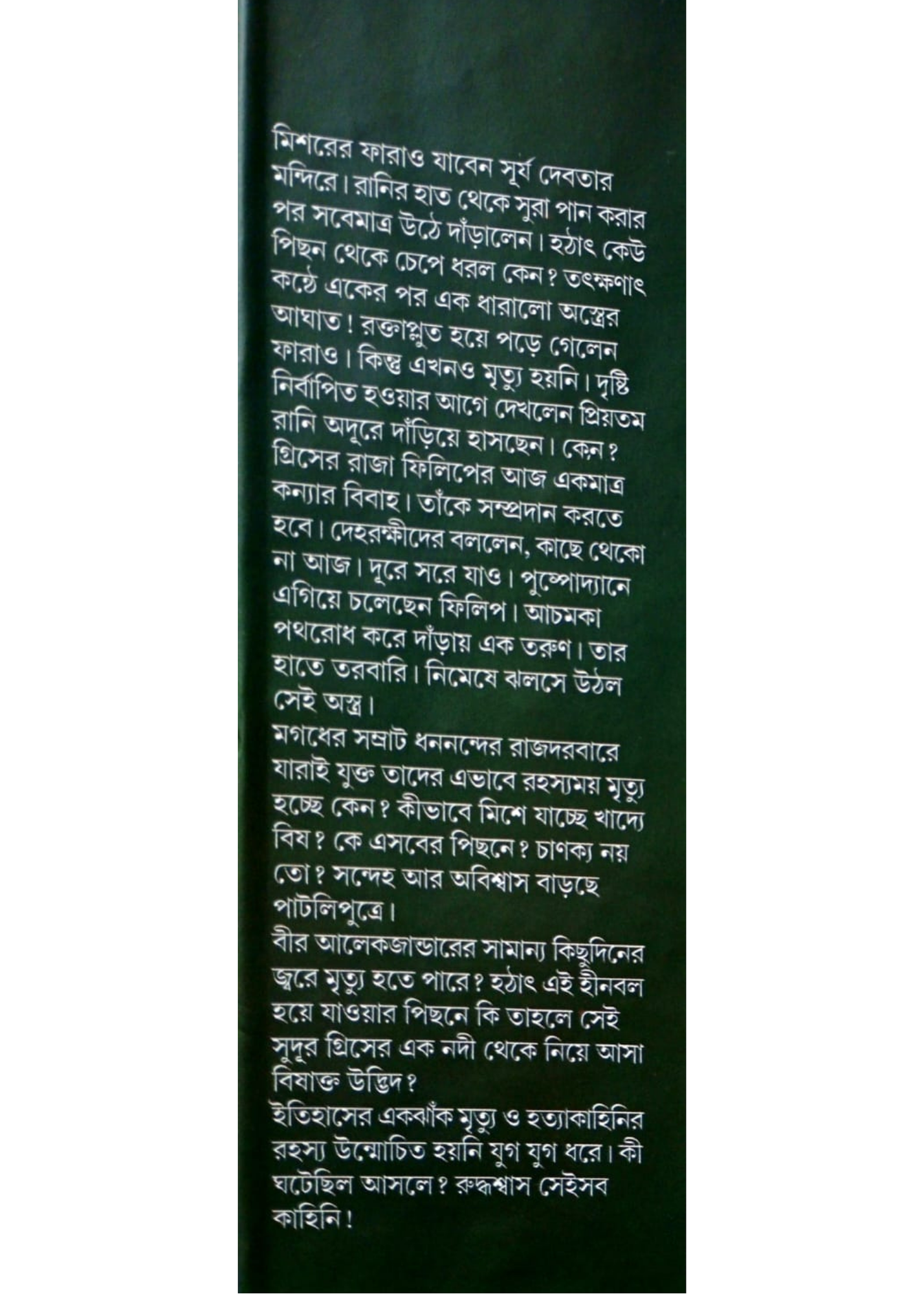 মিশরের ফারাও যাবেন সূর্য দেবতার মন্দিরে। রানির হাত থেকে সুরা পান করার পর সবেমাত্র উঠে দাঁড়ালেন। হঠাৎ কেউ পিছন থেকে চেপে ধরল কেন? তৎক্ষণাৎ কণ্ঠে একের পর এক ধারালো অস্ত্রের আঘাত! রক্তাপ্লুত হয়ে পড়ে গেলেন ফারাও। কিন্তু এখনও মৃত্যু হয়নি। দৃষ্টি নির্বাপিত হওয়ার আগে দেখলেন প্রিয়তম রানি অদূরে দাঁড়িয়ে হাসছেন। কেন?
গ্রিসের রাজা ফিলিপের আজ একমাত্র কন্যার বিবাহ। তাঁকে সম্প্রদান করতে হবে। দেহরক্ষীদের বললেন, কাছে থেকো না আজ। দূরে সরে যাও। পুষ্পোদ্যানে এগিয়ে চলেছেন ফিলিপ। আচমকা পথরোধ করে দাঁড়ায় এক তরুণ। তার হাতে তরবারি। নিমেষে ঝলসে উঠল সেই অস্ত্র।
মগধের সম্রাট ধননন্দের রাজদরবারে যারাই যুক্ত তাদের এভাবে রহস্যময় মৃত্যু হচ্ছে কেন? কীভাবে মিশে যাচ্ছে খাদ্যে বিষ? কে এসবের পিছনে? চাণক্য নয় তো? সন্দেহ আর অবিশ্বাস বাড়ছে পাটলিপুত্রে।
বীর আলেকজান্ডারের সামান্য কিছুদিনের জ্বরে মৃত্যু হতে পারে? হঠাৎ এই হীনবল হয়ে যাওয়ার পিছনে কি তাহলে সেই সুদূর গ্রিসের এক নদী থেকে নিয়ে আসা বিষাক্ত উদ্ভিদ?
ইতিহাসের একঝাঁক মৃত্যু ও হত্যাকাহিনির রহস্য উন্মোচিত হয়নি যুগ যুগ ধরে। কী ঘটেছিল আসলে? রুদ্ধশ্বাস সেইসব কাহিনি!